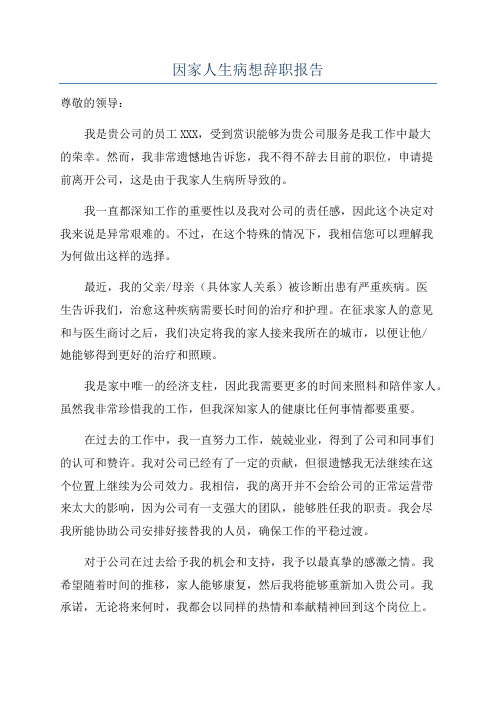 因家人生病想辞职报告

尊敬的领导：

我是贵公司的员工 XXX，受到赏识能够为贵公司服务是我工作中最大的荣幸。然而，我非常遗憾地告诉您，我不得不辞去目前的职位，申请提前离开公司，这是由于我家人生病所导致的。

我一直都深知工作的重要性以及我对公司的责任感，因此这个决定对我来说是异常艰难的。不过，在这个特殊的情况下，我相信您可以理解我为何做出这样的选择。

最近，我的父亲/母亲（具体家人关系）被诊断出患有严重疾病。医生告诉我们，治愈这种疾病需要长时间的治疗和护理。在征求家人的意见和与医生商讨之后，我们决定将我的家人接来我所在的城市，以便让他/她能够得到更好的治疗和照顾。

我是家中唯一的经济支柱，因此我需要更多的时间来照料和陪伴家人。虽然我非常珍惜我的工作，但我深知家人的健康比任何事情都要重要。

在过去的工作中，我一直努力工作，兢兢业业，得到了公司和同事们的认可和赞许。我对公司已经有了一定的贡献，但很遗憾我无法继续在这个位置上继续为公司效力。我相信，我的离开并不会给公司的正常运营带来太大的影响，因为公司有一支强大的团队，能够胜任我的职责。我会尽我所能协助公司安排好接替我的人员，确保工作的平稳过渡。

对于公司在过去给予我的机会和支持，我予以最真挚的感激之情。我希望随着时间的推移，家人能够康复，然后我将能够重新加入贵公司。我承诺，无论将来何时，我都会以同样的热情和奉献精神回到这个岗位上。